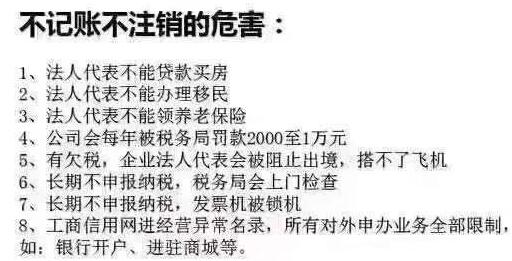 不记账不注销的危害：

1、法人代表不能贷款买房
2、法人代表不能办理移民
3、法人代表不能领养老保险
4、公司会每年被税务局罚款2000至1万元
5、有欠税，企业法人代表会被阻止出境，搭不了飞机
6、长期不申报纳税，税务局会上门检查
7、长期不申报纳税，发票机被锁机
8、工商信用网进经营异常名录，所有对外申办业务全部限制，如：银行开户、进驻商城等。